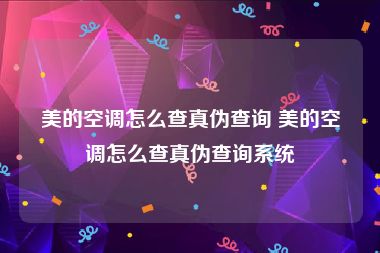 美的空调怎么查真伪查询 美的空调怎么查真伪查询系统